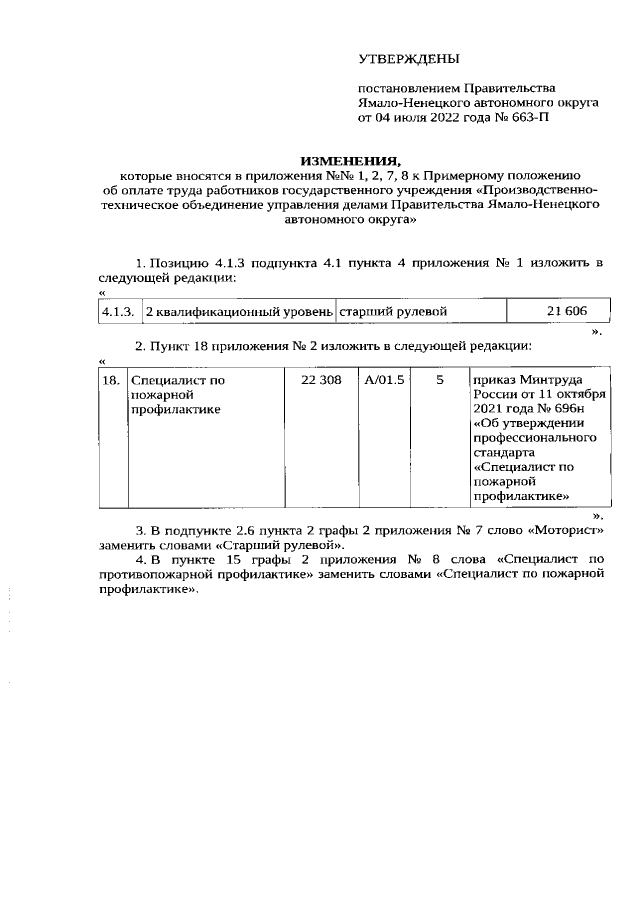 УТВЕРЖДЕНЫ

постановлением Правительства Ямало-Ненецкого автономного округа от 04 июля 2022 года № 663-П

ИЗМЕНЕНИЯ,
которые вносятся в приложения №№ 1, 2, 7, 8 к Примерному положению об оплате труда работников государственного учреждения «Производственно-техническое объединение управления делами Правительства Ямало-Ненецкого автономного округа»

1. Позицию 4.1.3 подпункта 4.1 пункта 4 приложения № 1 изложить в следующей редакции:
«

| 4.1.3. | 2 квалификационный уровень | старший рулевой | 21 606 |
|---|---|---|---|

».

2. Пункт 18 приложения № 2 изложить в следующей редакции:
«

| 18. | Специалист по пожарной профилактике | 22 308 | A/01.5 | 5 | приказ Минтруда России от 11 октября 2021 года № 696н «Об утверждении профессионального стандарта «Специалист по пожарной профилактике» |
|---|---|---|---|---|---|

».

3. В подпункте 2.6 пункта 2 графы 2 приложения № 7 слово «Моторист» заменить словами «Старший рулевой».

4. В пункте 15 графы 2 приложения № 8 слова «Специалист по противопожарной профилактике» заменить словами «Специалист по пожарной профилактике».